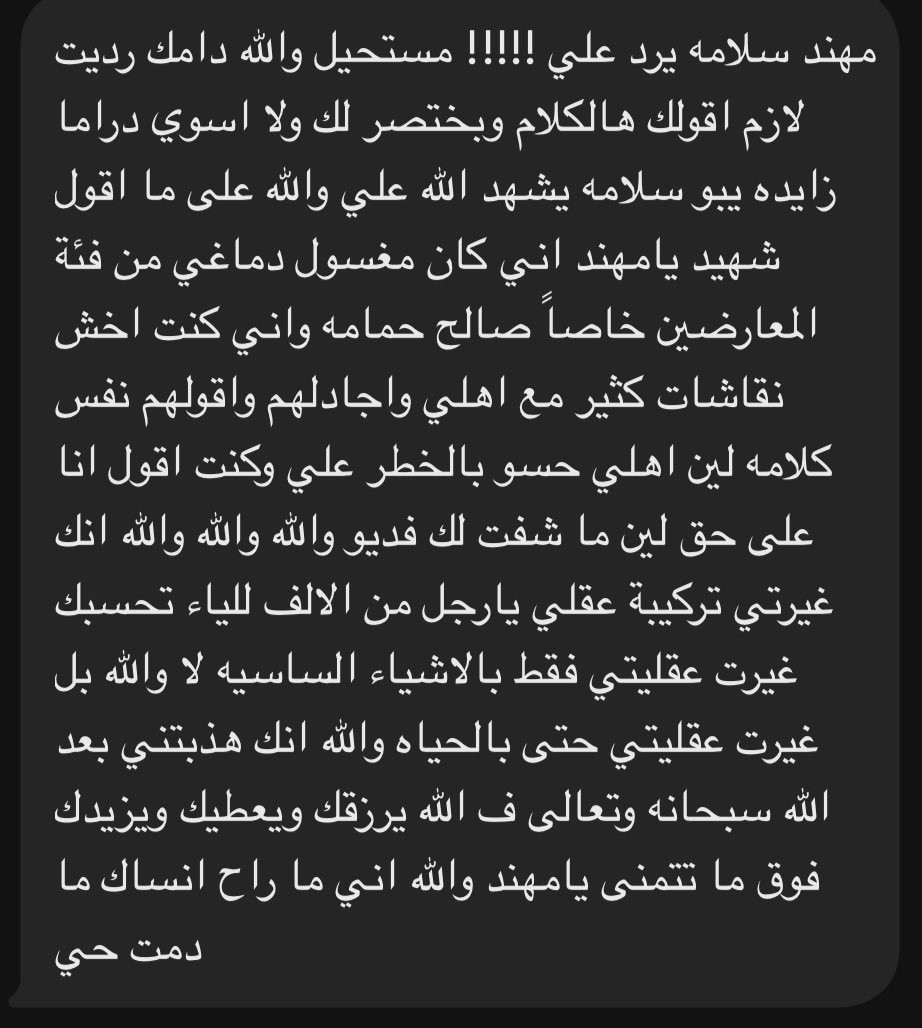 مهند سلامه يرد علي !!!!! مستحيل والله دامك رديت لازم اقولك هالكلام وبختصر لك ولا اسوي دراما زايده يبو سلامه يشهد الله علي والله على ما اقول شهيد يامهند اني كان مغسول دماغي من فئة المعارضين خاصاً صالح حمامه واني كنت اخش نقاشات كثير مع اهلي واجادلهم واقولهم نفس كلامه لين اهلي حسو بالخطر علي وكنت اقول انا على حق لين ما شفت لك فديو والله والله والله انك غيرتي تركيبة عقلي يارجل من الالف للياء تحسبك غيرت عقليتي فقط بالاشياء الساسيه لا والله بل غيرت عقليتي حتى بالحياه والله انك هذبتني بعد الله سبحانه وتعالى ف الله يرزقك ويعطيك ويزيدك فوق ما تتمنى يامهند والله اني ما راح انساك ما دمت حي